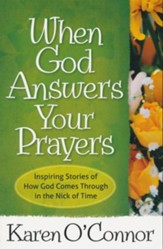 When God Answers Your Prayers

Inspiring Stories of How God Comes Through in the Nick of Time

Karen O'Connor